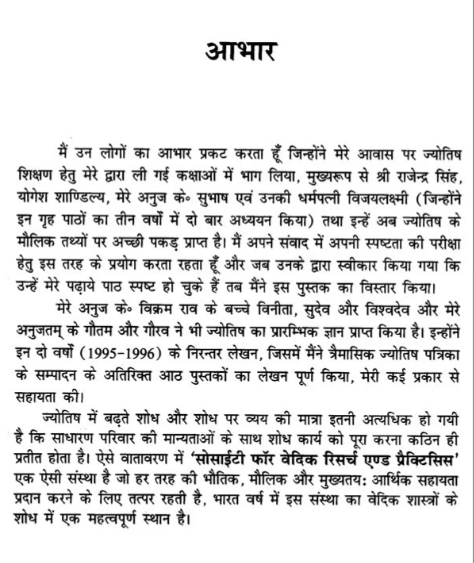 आभार

मैं उन लोगों का आभार प्रकट करता हूँ जिन्होंने मेरे आवास पर ज्योतिष शिक्षण हेतु मेरे द्वारा ली गई कक्षाओं में भाग लिया, मुख्यरूप से श्री राजेन्द्र सिंह, योगेश शाण्डिल्य, मेरे अनुज के॰ सुभाष एवं उनकी धर्मपत्नी विजयलक्ष्मी (जिन्होंने इन गृह पाठों का तीन वर्षों में दो बार अध्ययन किया) तथा इन्हें अब ज्योतिष के मौलिक तथ्यों पर अच्छी पकड़ प्राप्त है। मैं अपने संवाद में अपनी स्पष्टता की परीक्षा हेतु इस तरह के प्रयोग करता रहता हूँ और जब उनके द्वारा स्वीकार किया गया कि उन्हें मेरे पढ़ाये पाठ स्पष्ट हो चुके हैं तब मैंने इस पुस्तक का विस्तार किया।

मेरे अनुज के॰ विक्रम राव के बच्चे विनीता, सुदेव और विश्वदेव और मेरे अनुजतम् के गौतम और गौरव ने भी ज्योतिष का प्रारम्भिक ज्ञान प्राप्त किया है। इन्होंने इन दो वर्षों (1995-1996) के निरन्तर लेखन, जिसमें मैंने त्रैमासिक ज्योतिष पत्रिका के सम्पादन के अतिरिक्त आठ पुस्तकों का लेखन पूर्ण किया, मेरी कई प्रकार से सहायता की।

ज्योतिष में बढ़ते शोध और शोध पर व्यय की मात्रा इतनी अत्यधिक हो गयी है कि साधारण परिवार की मान्यताओं के साथ शोध कार्य को पूरा करना कठिन ही प्रतीत होता है। ऐसे वातावरण में 'सोसाईटी फॉर वेदिक रिसर्च एण्ड प्रैक्टिसिस' एक ऐसी संस्था है जो हर तरह की भौतिक, मौलिक और मुख्यतय: आर्थिक सहायता प्रदान करने के लिए तत्पर रहती है, भारत वर्ष में इस संस्था का वेदिक शास्त्रों के शोध में एक महत्वपूर्ण स्थान है।